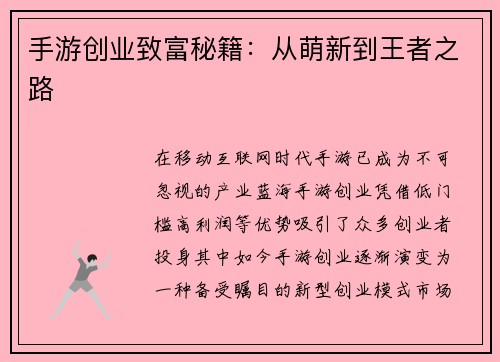 手游创业致富秘籍：从萌新到王者之路

在移动互联网时代手游已成为不可忽视的产业蓝海手游创业凭借低门槛高利润等优势吸引了众多创业者投身其中如今手游创业逐渐演变为一种备受瞩目的新型创业模式市场